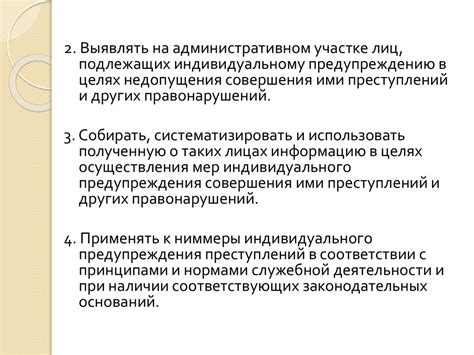 2. Выявлять на административном участке лиц, подлежащих индивидуальному предупреждению в целях недопущения совершения ими преступлений и других правонарушений.

3. Собирать, систематизировать и использовать полученную о таких лицах информацию в целях осуществления мер индивидуального предупреждения совершения ими преступлений и других правонарушений.

4. Применять к ниммеры индивидуального предупреждения преступлений в соответствии с принципами и нормами служебной деятельности и при наличии соответствующих законодательных оснований.